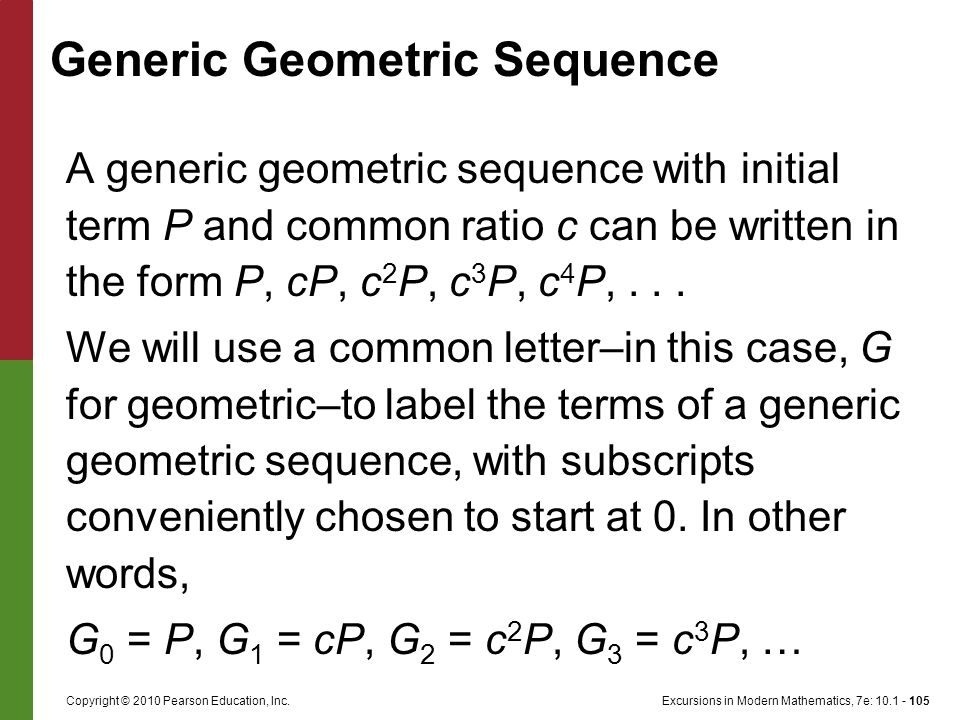 Generic Geometric Sequence

A generic geometric sequence with initial term $P$ and common ratio $c$ can be written in the form $P$, $cP$, $c^2P$, $c^3P$, $c^4P$, . . .

We will use a common letter–in this case, $G$ for geometric–to label the terms of a generic geometric sequence, with subscripts conveniently chosen to start at 0. In other words,

$G_0 = P$, $G_1 = cP$, $G_2 = c^2P$, $G_3 = c^3P$, …

Copyright © 2010 Pearson Education, Inc.

Excursions in Modern Mathematics, 7e: 10.1 - 105